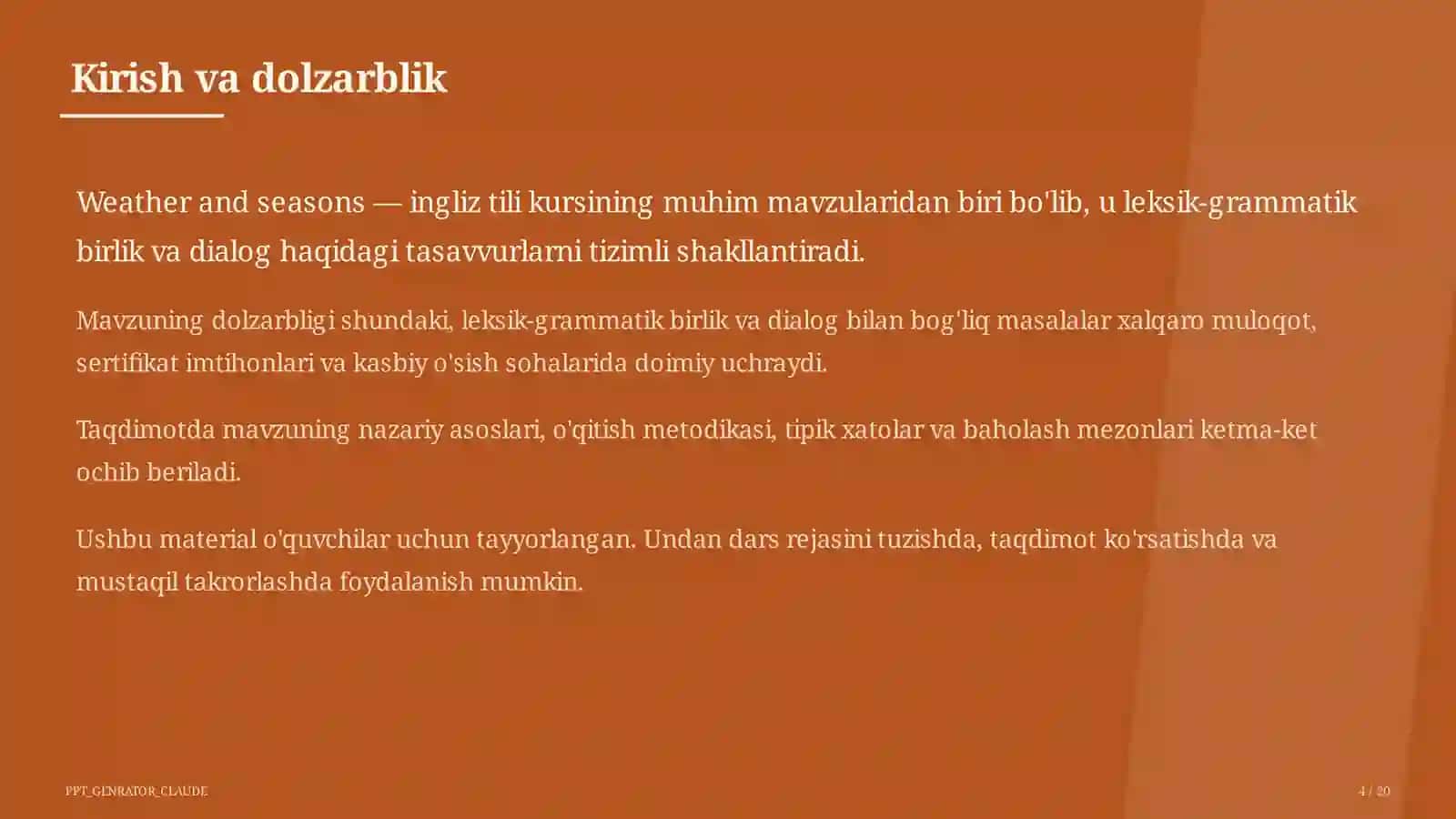 Kirish va dolzarblik

Weather and seasons — ingliz tili kursining muhim mavzularidan biri bo'lib, u leksik-grammatik birlik va dialog haqidagi tasavvurlarni tizimli shakllantiradi.

Mavzuning dolzarbligi shundaki, leksik-grammatik birlik va dialog bilan bog'liq masalalar xalqaro muloqot, sertifikat imtihonlari va kasbiy o'sish sohalarida doimiy uchraydi.

Taqdimotda mavzuning nazariy asoslari, o'qitish metodikasi, tipik xatolar va baholash mezonlari ketma-ket ochib beriladi.

Ushbu material o'quvchilar uchun tayyorlangan. Undan dars rejasini tuzishda, taqdimot ko'rsatishda va mustaqil takrorlashda foydalanish mumkin.

PPT_GENRATOR_CLAUDE

4 / 20